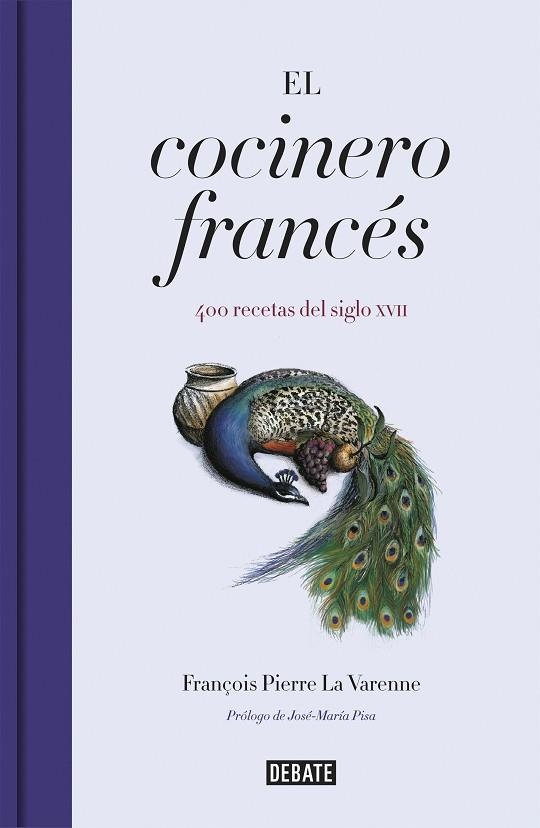 EL
cocinero
francés

400 recetas del siglo XVII

François Pierre La Varenne

Prólogo de José-María Pisa

DEBATE